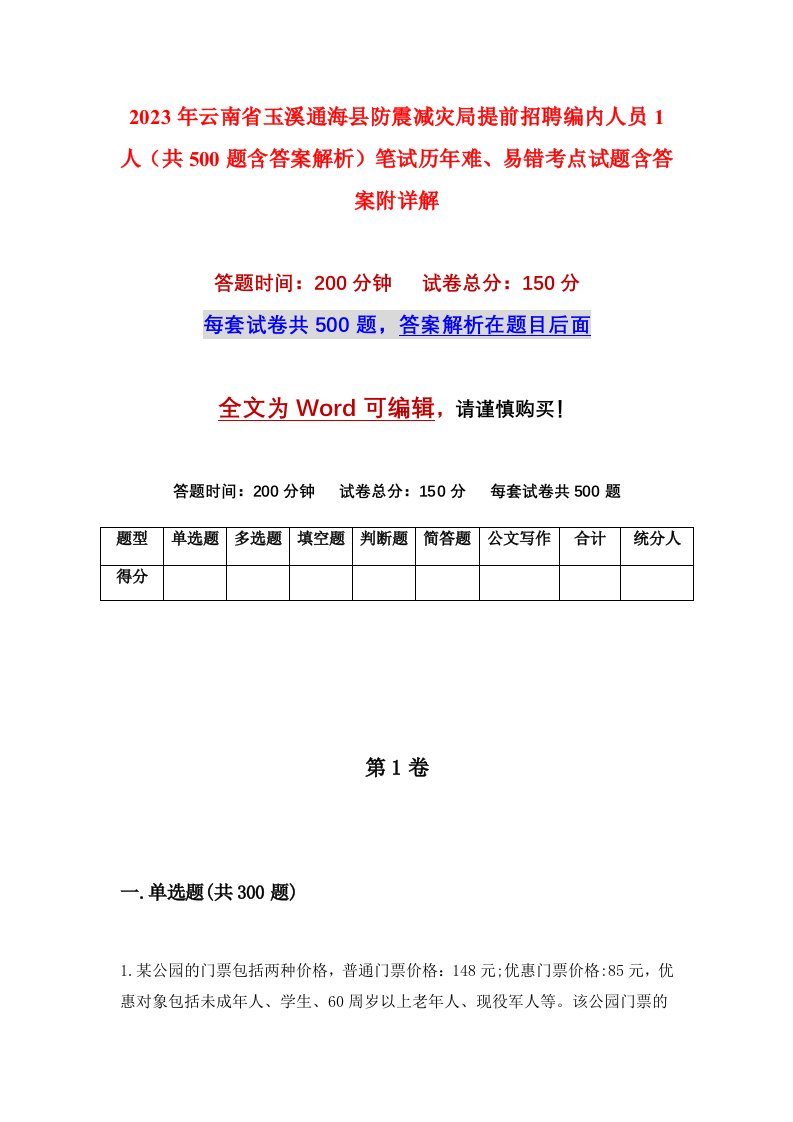 2023年云南省玉溪通海县防震减灾局提前招聘编内人员1人（共500题含答案解析）笔试历年难、易错考点试题含答案附详解

答题时间：200分钟　试卷总分：150分

每套试卷共500题，答案解析在题目后面

全文为Word可编辑，请谨慎购买！

答题时间：200分钟　试卷总分：150分　每套试卷共500题

| 题型 | 单选题 | 多选题 | 填空题 | 判断题 | 简答题 | 公文写作 | 合计 | 统分人 |
|---|---|---|---|---|---|---|---|---|
| 得分 | | | | | | | | |

第1卷

一.单选题(共300题)

1.某公园的门票包括两种价格，普通门票价格：148元;优惠门票价格:85元，优惠对象包括未成年人、学生、60周岁以上老年人、现役军人等。该公园门票的